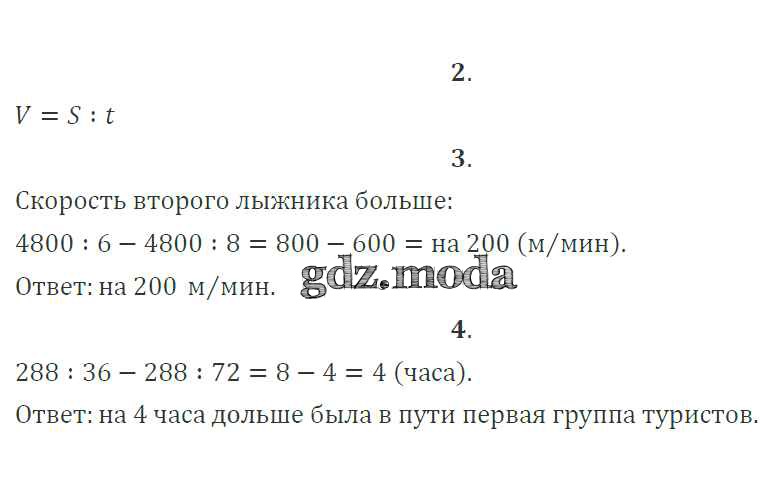 2.

$V = S : t$

3.

Скорость второго лыжника больше:

$4800 : 6 - 4800 : 8 = 800 - 600 =$ на 200 (м/мин).

Ответ: на 200 м/мин.

4.

$288 : 36 - 288 : 72 = 8 - 4 = 4$ (часа).

Ответ: на 4 часа дольше была в пути первая группа туристов.

gdz.moda